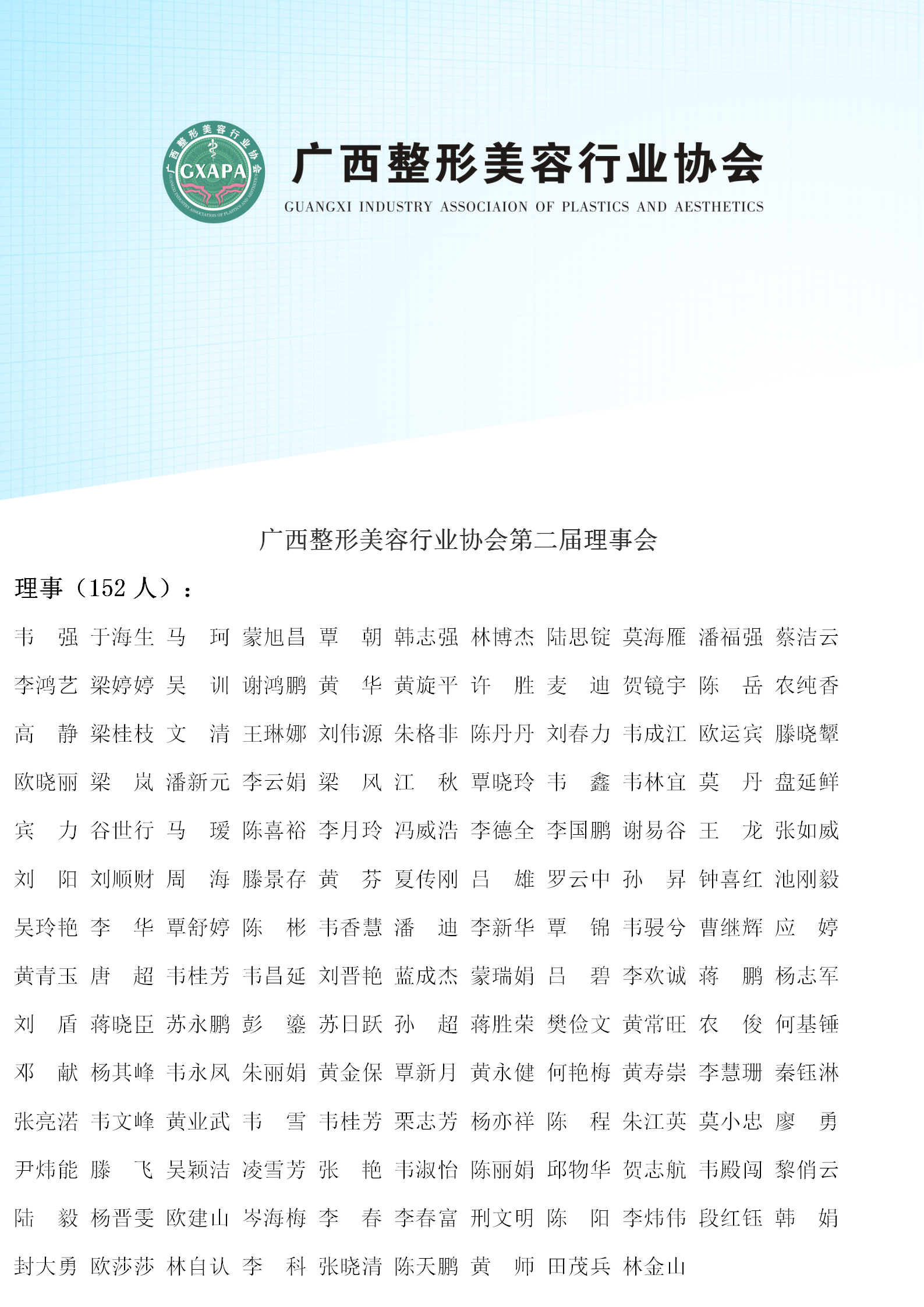 广西整形美容行业协会
GXAPA
广西整形美容行业协会
GUANGXI INDUSTRY ASSOCIAION OF PLASTICS AND AESTHETICS

广西整形美容行业协会第二届理事会

理事（152 人）：

韦 强 于海生 马 珂 蒙旭昌 覃 朝 韩志强 林博杰 陆思锭 莫海雁 潘福强 蔡洁云

李鸿艺 梁婷婷 吴 训 谢鸿鹏 黄 华 黄旋平 许 胜 麦 迪 贺镜宇 陈 岳 农纯香

高 静 梁桂枝 文 清 王琳娜 刘伟源 朱格非 陈丹丹 刘春力 韦成江 欧运宾 滕晓颦

欧晓丽 梁 岚 潘新元 李云娟 梁 风 江 秋 覃晓玲 韦 鑫 韦林宜 莫 丹 盘延鲜

宾 力 谷世行 马 瑗 陈喜裕 李月玲 冯威浩 李德全 李国鹏 谢易谷 王 龙 张如威

刘 阳 刘顺财 周 海 滕景存 黄 芬 夏传刚 吕 雄 罗云中 孙 昇 钟喜红 池刚毅

吴玲艳 李 华 覃舒婷 陈 彬 韦香慧 潘 迪 李新华 覃 锦 韦骎兮 曹继辉 应 婷

黄青玉 唐 超 韦桂芳 韦昌延 刘晋艳 蓝成杰 蒙瑞娟 吕 碧 李欢诚 蒋 鹏 杨志军

刘 盾 蒋晓臣 苏永鹏 彭 鎏 苏日跃 孙 超 蒋胜荣 樊俭文 黄常旺 农 俊 何基锤

邓 献 杨其峰 韦永凤 朱丽娟 黄金保 覃新月 黄永健 何艳梅 黄寿崇 李慧珊 秦钰淋

张亮渃 韦文峰 黄业武 韦 雪 韦桂芳 栗志芳 杨亦祥 陈 程 朱江英 莫小忠 廖 勇

尹炜能 滕 飞 吴颖洁 凌雪芳 张 艳 韦淑怡 陈丽娟 邱物华 贺志航 韦殿闯 黎俏云

陆 毅 杨晋雯 欧建山 岑海梅 李 春 李春富 刑文明 陈 阳 李炜伟 段红钰 韩 娟

封大勇 欧莎莎 林自认 李 科 张晓清 陈天鹏 黄 师 田茂兵 林金山